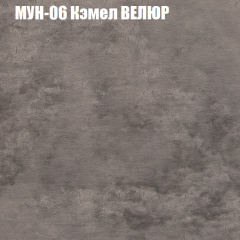 МУН-06 Кэмел ВЕЛЮР